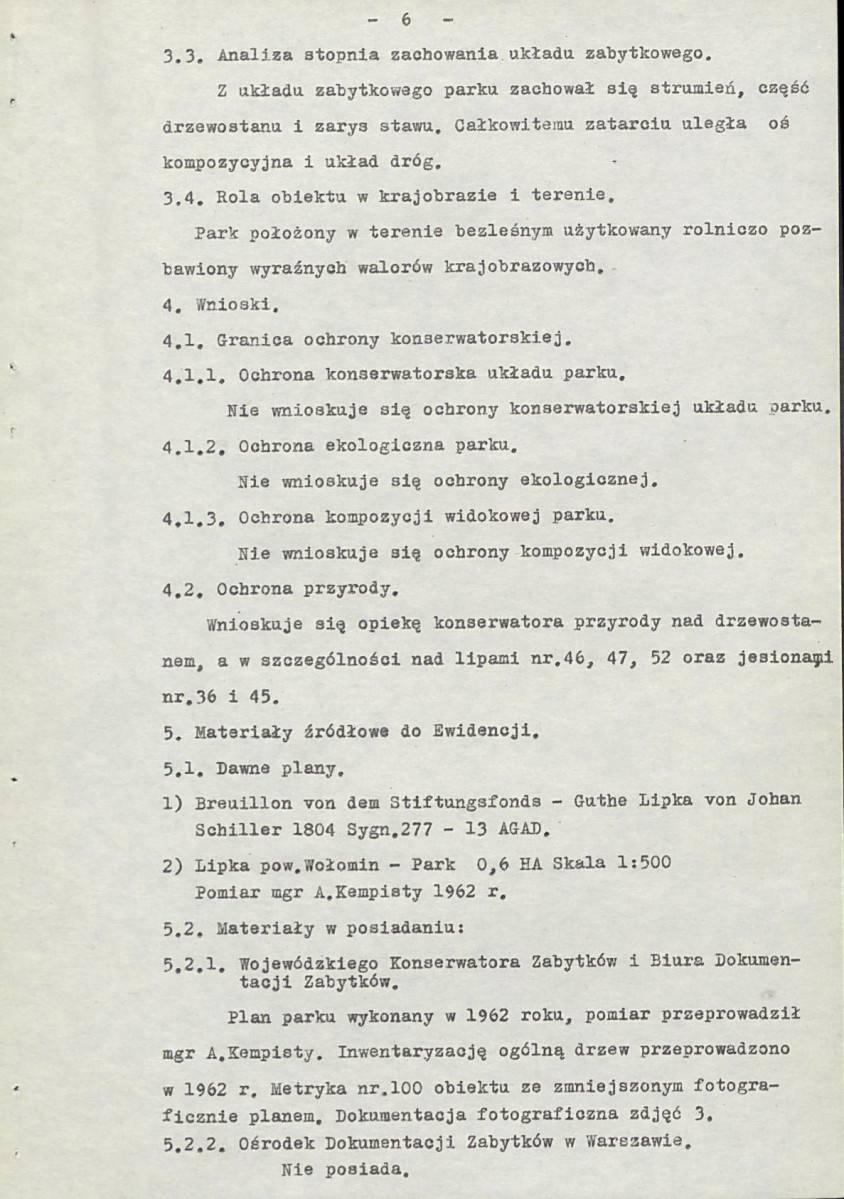 - 6 -

3.3. Analiza stopnia zachowania układu zabytkowego.

Z układu zabytkowego parku zachował się strumień, część drzewostanu i zarys stawu. Całkowitemu zatarciu uległa oś kompozycyjna i układ dróg.

3.4. Rola obiektu w krajobrazie i terenie.

Park położony w terenie bezleśnym użytkowany rolniczo pozbawiony wyraźnych walorów krajobrazowych.

4. Wnioski.

4.1. Granica ochrony konserwatorskiej.

4.1.1. Ochrona konserwatorska układu parku.

Nie wnioskuje się ochrony konserwatorskiej układu parku.

4.1.2. Ochrona ekologiczna parku.

Nie wnioskuje się ochrony ekologicznej.

4.1.3. Ochrona kompozycji widokowej parku.

Nie wnioskuje się ochrony kompozycji widokowej.

4.2. Ochrona przyrody.

Wnioskuje się opiekę konserwatora przyrody nad drzewostanem, a w szczególności nad lipami nr.46, 47, 52 oraz jesionami nr.36 i 45.

5. Materiały źródłowe do Ewidencji.

5.1. Dawne plany.

1) Breuillon von dem Stiftungsfonds - Guthe Lipka von Johan Schiller 1804 Sygn.277 - 13 AGAD.

2) Lipka pow.Wołomin - Park 0,6 HA Skala 1:500
Pomiar mgr A.Kempisty 1962 r.

5.2. Materiały w posiadaniu:

5.2.1. Wojewódzkiego Konserwatora Zabytków i Biura Dokumentacji Zabytków.

Plan parku wykonany w 1962 roku, pomiar przeprowadził mgr A.Kempisty. Inwentaryzację ogólną drzew przeprowadzono w 1962 r. Metryka nr.100 obiektu ze zmniejszonym fotograficznie planem. Dokumentacja fotograficzna zdjęć 3.

5.2.2. Ośrodek Dokumentacji Zabytków w Warszawie.

Nie posiada.